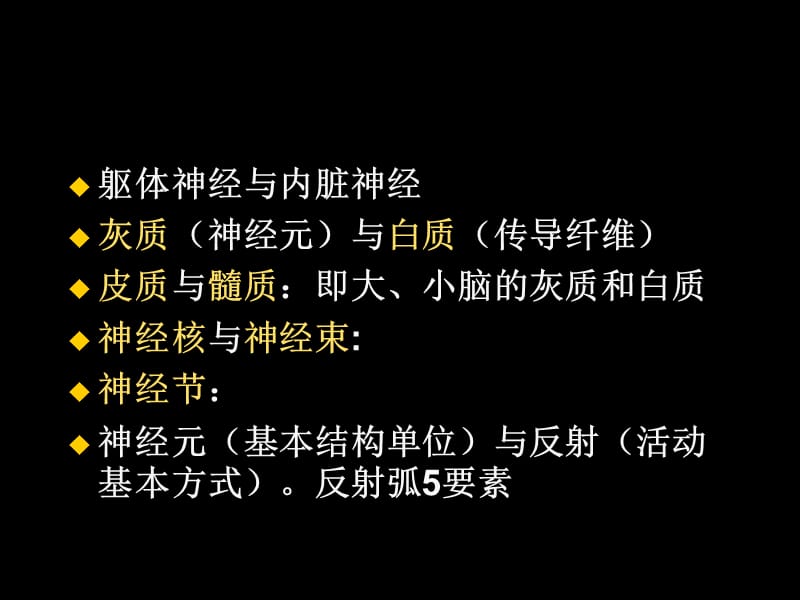 ◆ 躯体神经与内脏神经
◆ 灰质（神经元）与白质（传导纤维）
◆ 皮质与髓质：即大、小脑的灰质和白质
◆ 神经核与神经束:
◆ 神经节：
◆ 神经元（基本结构单位）与反射（活动基本方式）。反射弧5要素